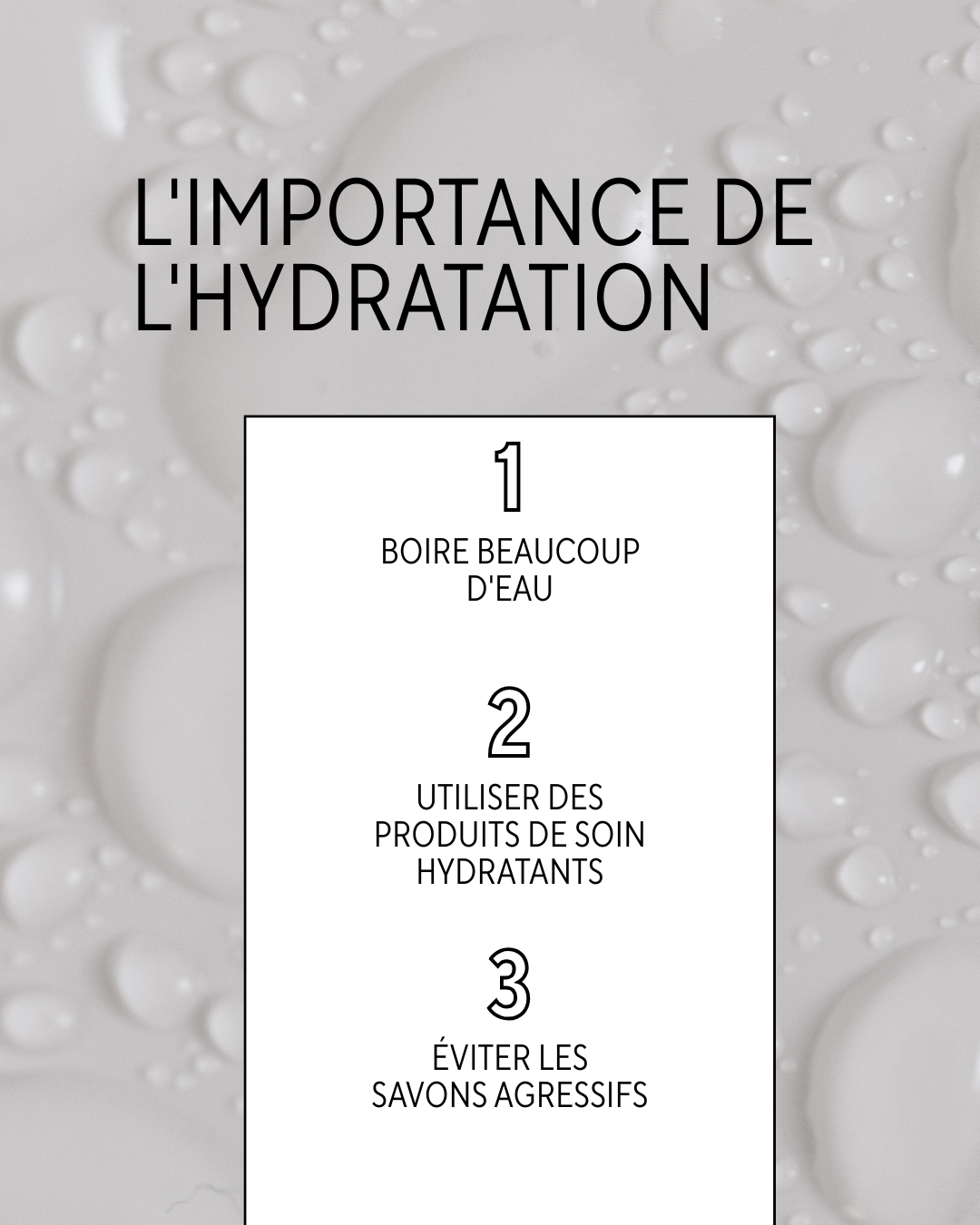 L'IMPORTANCE DE L'HYDRATATION

1

BOIRE BEAUCOUP D'EAU

2

UTILISER DES PRODUITS DE SOIN HYDRATANTS

3

ÉVITER LES SAVONS AGRESSIFS